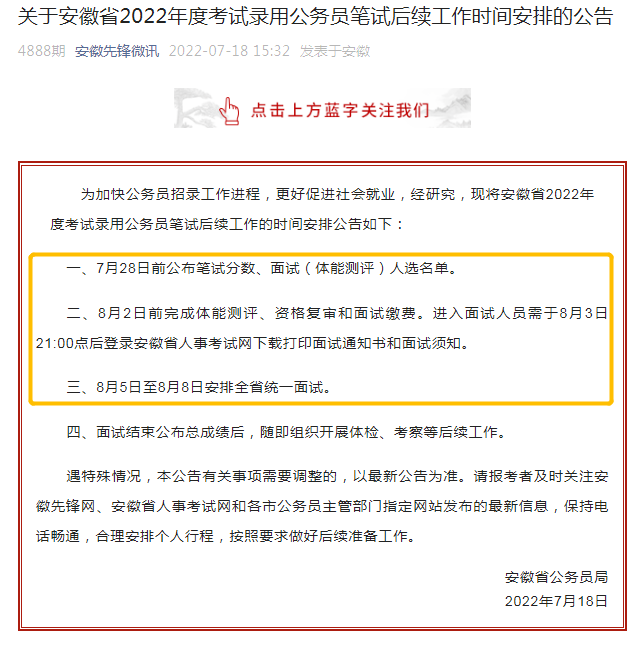 关于安徽省2022年度考试录用公务员笔试后续工作时间安排的公告

4888期 安徽先锋微讯 2022-07-18 15:32 发表于安徽

点击上方蓝字关注我们

为加快公务员招录工作进程，更好促进社会就业，经研究，现将安徽省2022年度考试录用公务员笔试后续工作的时间安排公告如下：

一、7月28日前公布笔试分数、面试（体能测评）人选名单。

二、8月2日前完成体能测评、资格复审和面试缴费。进入面试人员需于8月3日21:00点后登录安徽省人事考试网下载打印面试通知书和面试须知。

三、8月5日至8月8日安排全省统一面试。

四、面试结束公布总成绩后，随即组织开展体检、考察等后续工作。

遇特殊情况，本公告有关事项需要调整的，以最新公告为准。请报考者及时关注安徽先锋网、安徽省人事考试网和各市公务员主管部门指定网站发布的最新信息，保持电话畅通，合理安排个人行程，按照要求做好后续准备工作。

安徽省公务员局
2022年7月18日